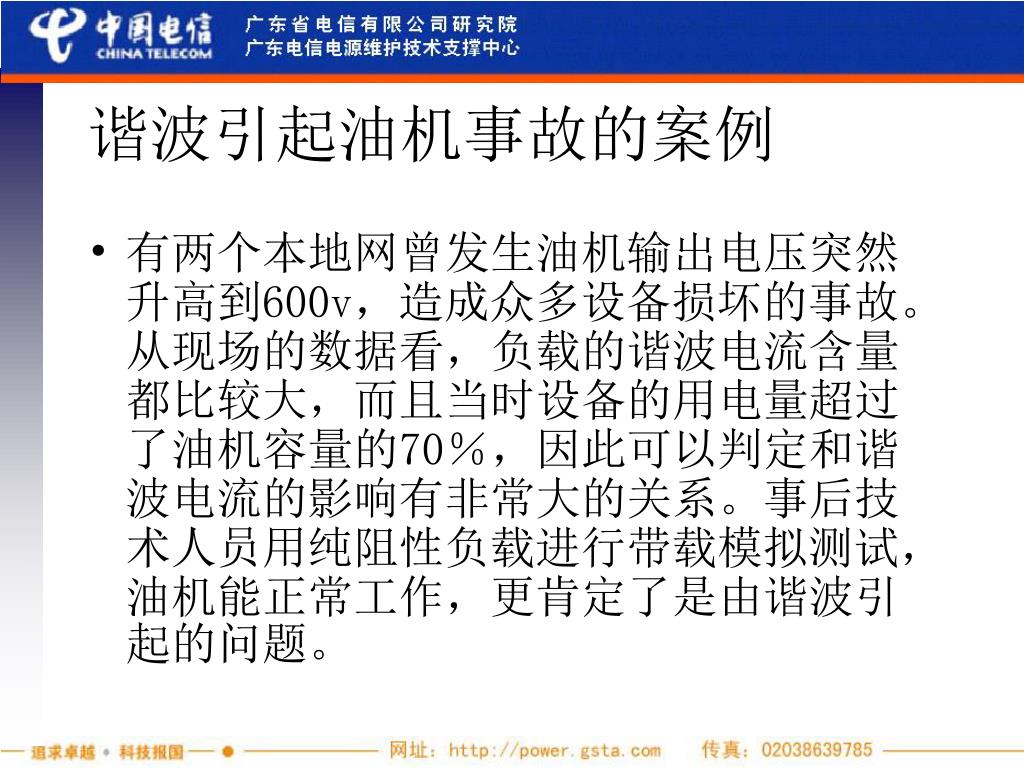 中国电信
CHINA TELECOM
广东省电信有限公司研究院
广东电信电源维护技术支撑中心

谐波引起油机事故的案例

• 有两个本地网曾发生油机输出电压突然升高到600v，造成众多设备损坏的事故。从现场的数据看，负载的谐波电流含量都比较大，而且当时设备的用电量超过了油机容量的70％，因此可以判定和谐波电流的影响有非常大的关系。事后技术人员用纯阻性负载进行带载模拟测试，油机能正常工作，更肯定了是由谐波引起的问题。

追求卓越 • 科技报国
网址：http://power.gsta.com
传真：02038639785